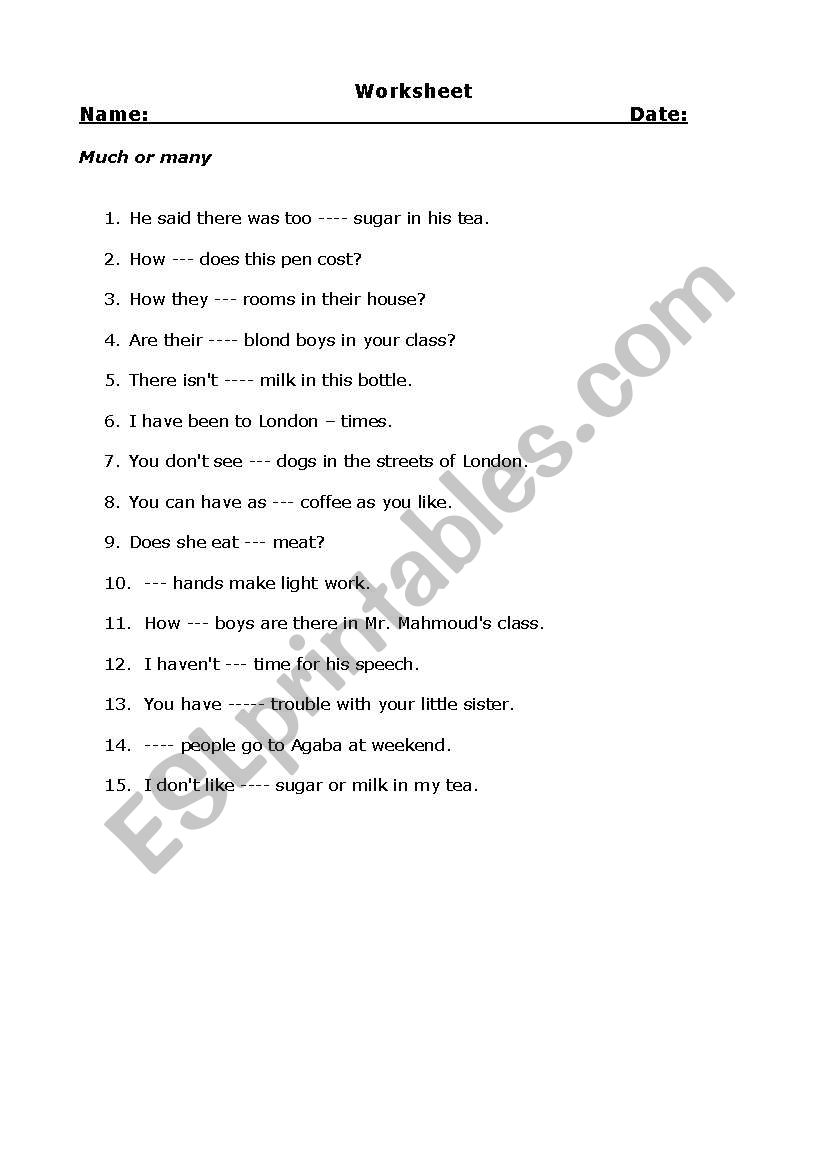 Worksheet

Name: Date:

Much or many

1. He said there was too ---- sugar in his tea.
2. How --- does this pen cost?
3. How they --- rooms in their house?
4. Are their ---- blond boys in your class?
5. There isn't ---- milk in this bottle.
6. I have been to London – times.
7. You don't see --- dogs in the streets of London.
8. You can have as --- coffee as you like.
9. Does she eat --- meat?
10. --- hands make light work.
11. How --- boys are there in Mr. Mahmoud's class.
12. I haven't --- time for his speech.
13. You have ----- trouble with your little sister.
14. ---- people go to Agaba at weekend.
15. I don't like ---- sugar or milk in my tea.

ESLprintables.com